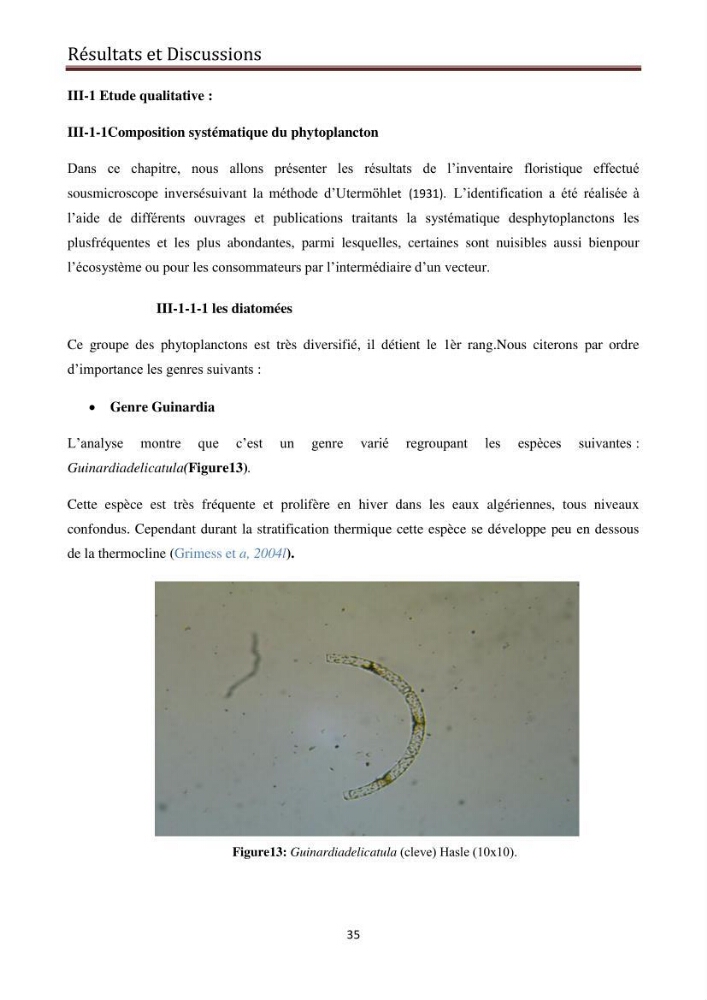 Résultats et Discussions

III-1 Etude qualitative :

III-1-1Composition systématique du phytoplancton

Dans ce chapitre, nous allons présenter les résultats de l'inventaire floristique effectué sousmicroscope inversésuivant la méthode d'Utermöhlet (1931). L'identification a été réalisée à l'aide de différents ouvrages et publications traitants la systématique desphytoplanctons les plusfréquentes et les plus abondantes, parmi lesquelles, certaines sont nuisibles aussi bienpour l'écosystème ou pour les consommateurs par l'intermédiaire d'un vecteur.

III-1-1-1 les diatomées

Ce groupe des phytoplanctons est très diversifié, il détient le 1èr rang.Nous citerons par ordre d'importance les genres suivants :

• Genre Guinardia

L'analyse montre que c'est un genre varié regroupant les espèces suivantes : Guinardiadelicatula(Figure13).

Cette espèce est très fréquente et prolifère en hiver dans les eaux algériennes, tous niveaux confondus. Cependant durant la stratification thermique cette espèce se développe peu en dessous de la thermocline (Grimess et a, 2004l).

Figure13: Guinardiadelicatula (cleve) Hasle (10x10).

35